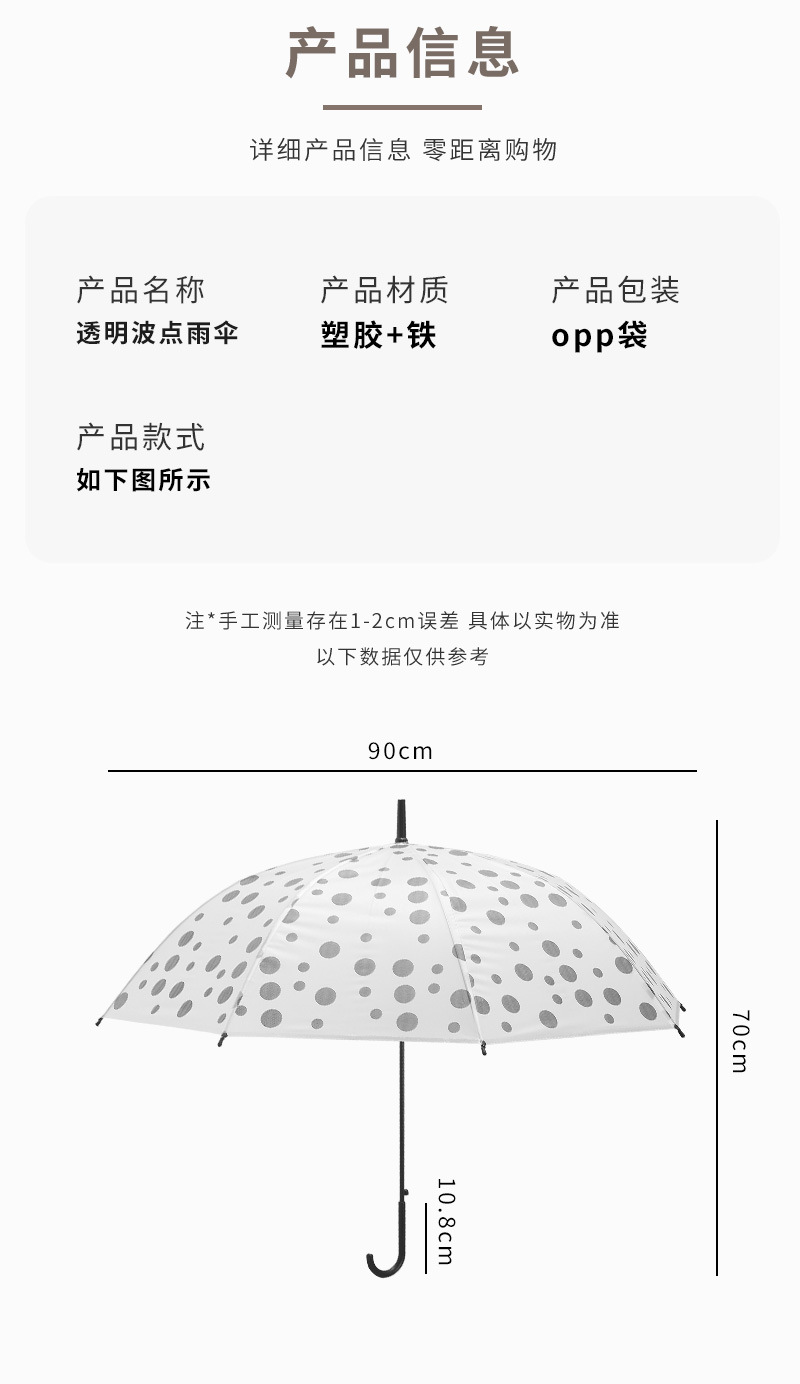 产品信息

详细产品信息 零距离购物

产品名称
透明波点雨伞

产品材质
塑胶+铁

产品包装
opp袋

产品款式
如下图所示

注*手工测量存在1-2cm误差 具体以实物为准
以下数据仅供参考

90cm

70cm

10.8cm